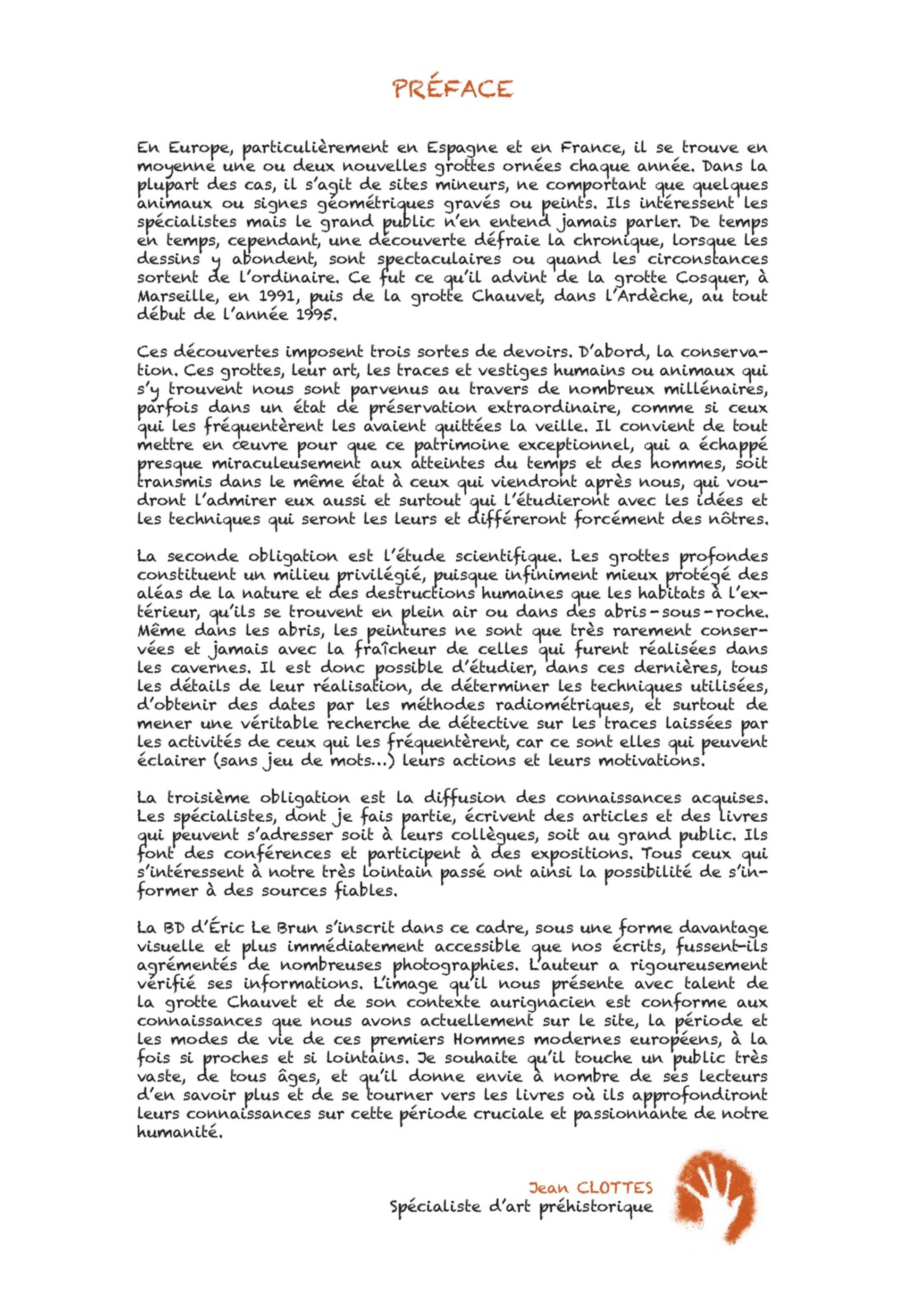 PRÉFACE

En Europe, particulièrement en Espagne et en France, il se trouve en moyenne une ou deux nouvelles grottes ornées chaque année. Dans la plupart des cas, il s'agit de sites mineurs, ne comportant que quelques animaux ou signes géométriques gravés ou peints. Ils intéressent les spécialistes mais le grand public n'en entend jamais parler. De temps en temps, cependant, une découverte défraie la chronique, lorsque les dessins y abondent, sont spectaculaires ou quand les circonstances sortent de l'ordinaire. Ce fut ce qu'il advint de la grotte Cosquer, à Marseille, en 1991, puis de la grotte Chauvet, dans l'Ardèche, au tout début de l'année 1995.

Ces découvertes imposent trois sortes de devoirs. D'abord, la conservation. Ces grottes, leur art, les traces et vestiges humains ou animaux qui s'y trouvent nous sont parvenus au travers de nombreux millénaires, parfois dans un état de préservation extraordinaire, comme si ceux qui les fréquentèrent les avaient quittées la veille. Il convient de tout mettre en œuvre pour que ce patrimoine exceptionnel, qui a échappé presque miraculeusement aux atteintes du temps et des hommes, soit transmis dans le même état à ceux qui viendront après nous, qui voudront l'admirer eux aussi et surtout qui l'étudieront avec les idées et les techniques qui seront les leurs et différeront forcément des nôtres.

La seconde obligation est l'étude scientifique. Les grottes profondes constituent un milieu privilégié, puisque infiniment mieux protégé des aléas de la nature et des destructions humaines que les habitats à l'extérieur, qu'ils se trouvent en plein air ou dans des abris-sous-roche. Même dans les abris, les peintures ne sont que très rarement conservées et jamais avec la fraîcheur de celles qui furent réalisées dans les cavernes. Il est donc possible d'étudier, dans ces dernières, tous les détails de leur réalisation, de déterminer les techniques utilisées, d'obtenir des dates par les méthodes radiométriques, et surtout de mener une véritable recherche de détective sur les traces laissées par les activités de ceux qui les fréquentèrent, car ce sont elles qui peuvent éclairer (sans jeu de mots...) leurs actions et leurs motivations.

La troisième obligation est la diffusion des connaissances acquises. Les spécialistes, dont je fais partie, écrivent des articles et des livres qui peuvent s'adresser soit à leurs collègues, soit au grand public. Ils font des conférences et participent à des expositions. Tous ceux qui s'intéressent à notre très lointain passé ont ainsi la possibilité de s'informer à des sources fiables.

La BD d'Éric Le Brun s'inscrit dans ce cadre, sous une forme davantage visuelle et plus immédiatement accessible que nos écrits, fussent-ils agrémentés de nombreuses photographies. L'auteur a rigoureusement vérifié ses informations. L'image qu'il nous présente avec talent de la grotte Chauvet et de son contexte aurignacien est conforme aux connaissances que nous avons actuellement sur le site, la période et les modes de vie de ces premiers Hommes modernes européens, à la fois si proches et si lointains. Je souhaite qu'il touche un public très vaste, de tous âges, et qu'il donne envie à nombre de ses lecteurs d'en savoir plus et de se tourner vers les livres où ils approfondiront leurs connaissances sur cette période cruciale et passionnante de notre humanité.

Jean CLOTTES
Spécialiste d'art préhistorique